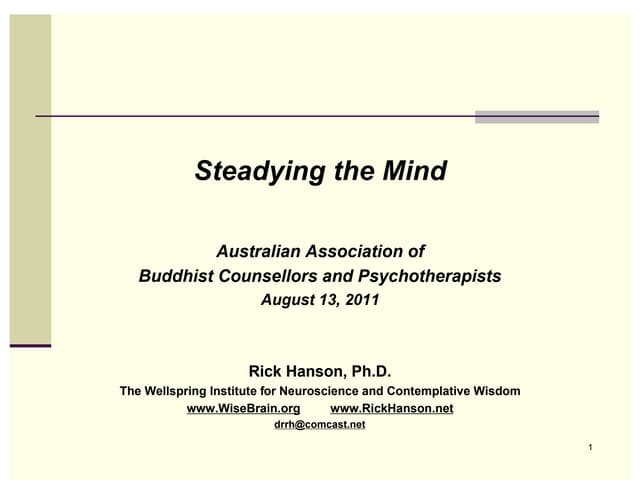 Steadying the Mind

Australian Association of
Buddhist Counsellors and Psychotherapists
August 13, 2011

Rick Hanson, Ph.D.
The Wellspring Institute for Neuroscience and Contemplative Wisdom
www.WiseBrain.org www.RickHanson.net
drrh@comcast.net

1